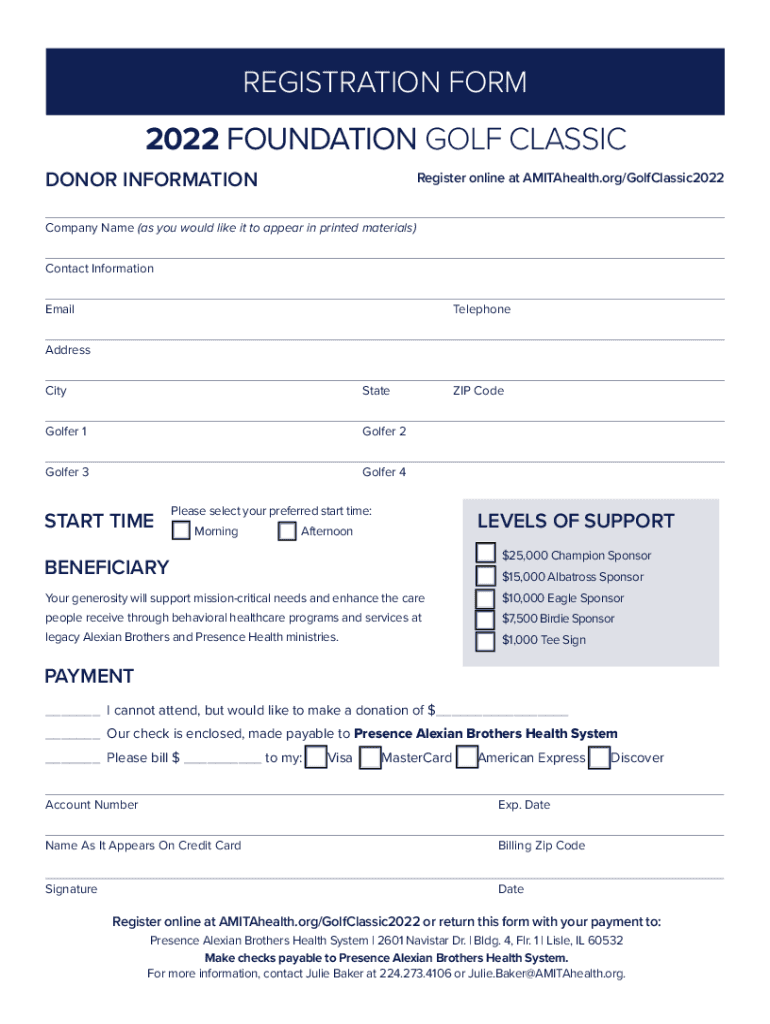 REGISTRATION FORM

2022 FOUNDATION GOLF CLASSIC

DONOR INFORMATION

Register online at AMITAhealth.org/GolfClassic2022

Company Name (as you would like it to appear in printed materials)

Contact Information

Email

Telephone

Address

City

State

ZIP Code

Golfer 1

Golfer 2

Golfer 3

Golfer 4

START TIME

Please select your preferred start time:

Morning

Afternoon

BENEFICIARY

Your generosity will support mission-critical needs and enhance the care people receive through behavioral healthcare programs and services at legacy Alexian Brothers and Presence Health ministries.

LEVELS OF SUPPORT

$25,000 Champion Sponsor

$15,000 Albatross Sponsor

$10,000 Eagle Sponsor

$7,500 Birdie Sponsor

$1,000 Tee Sign

PAYMENT

_______ I cannot attend, but would like to make a donation of $_________________

_______ Our check is enclosed, made payable to Presence Alexian Brothers Health System

_______ Please bill $ __________ to my: Visa MasterCard American Express Discover

Account Number

Exp. Date

Name As It Appears On Credit Card

Billing Zip Code

Signature

Date

Register online at AMITAhealth.org/GolfClassic2022 or return this form with your payment to:

Presence Alexian Brothers Health System | 2601 Navistar Dr. | Bldg. 4, Flr. 1 | Lisle, IL 60532

Make checks payable to Presence Alexian Brothers Health System.

For more information, contact Julie Baker at 224.273.4106 or Julie.Baker@AMITAhealth.org.